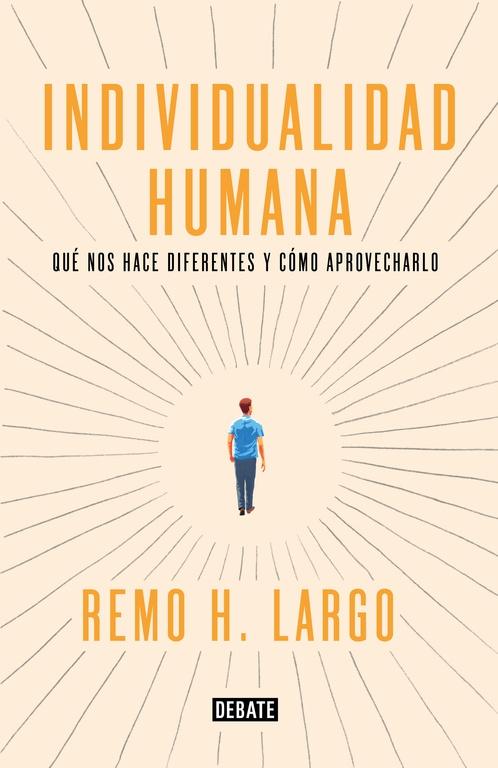 INDIVIDUALIDAD HUMANA

QUÉ NOS HACE DIFERENTES Y CÓMO APROVECHARLO

REMO H. LARGO

DEBATE